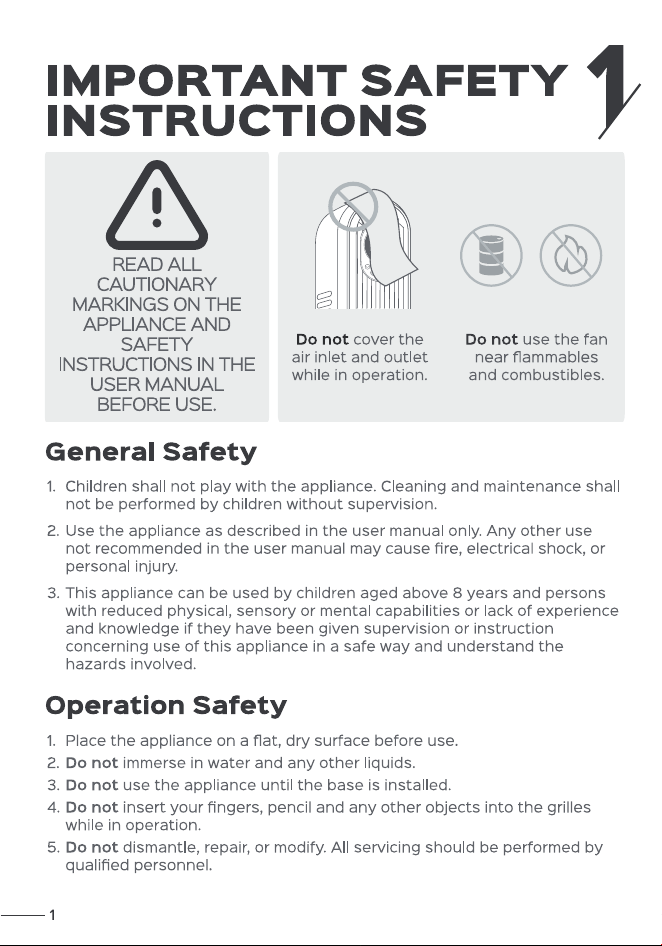 IMPORTANT SAFETY INSTRUCTIONS

1

READ ALL CAUTIONARY MARKINGS ON THE APPLIANCE AND SAFETY INSTRUCTIONS IN THE USER MANUAL BEFORE USE.

Do not cover the air inlet and outlet while in operation.

Do not use the fan near flammables and combustibles.

General Safety

1. Children shall not play with the appliance. Cleaning and maintenance shall not be performed by children without supervision.

2. Use the appliance as described in the user manual only. Any other use not recommended in the user manual may cause fire, electrical shock, or personal injury.

3. This appliance can be used by children aged above 8 years and persons with reduced physical, sensory or mental capabilities or lack of experience and knowledge if they have been given supervision or instruction concerning use of this appliance in a safe way and understand the hazards involved.

Operation Safety

1. Place the appliance on a flat, dry surface before use.
2. Do not immerse in water and any other liquids.
3. Do not use the appliance until the base is installed.
4. Do not insert your fingers, pencil and any other objects into the grilles while in operation.
5. Do not dismantle, repair, or modify. All servicing should be performed by qualified personnel.

1